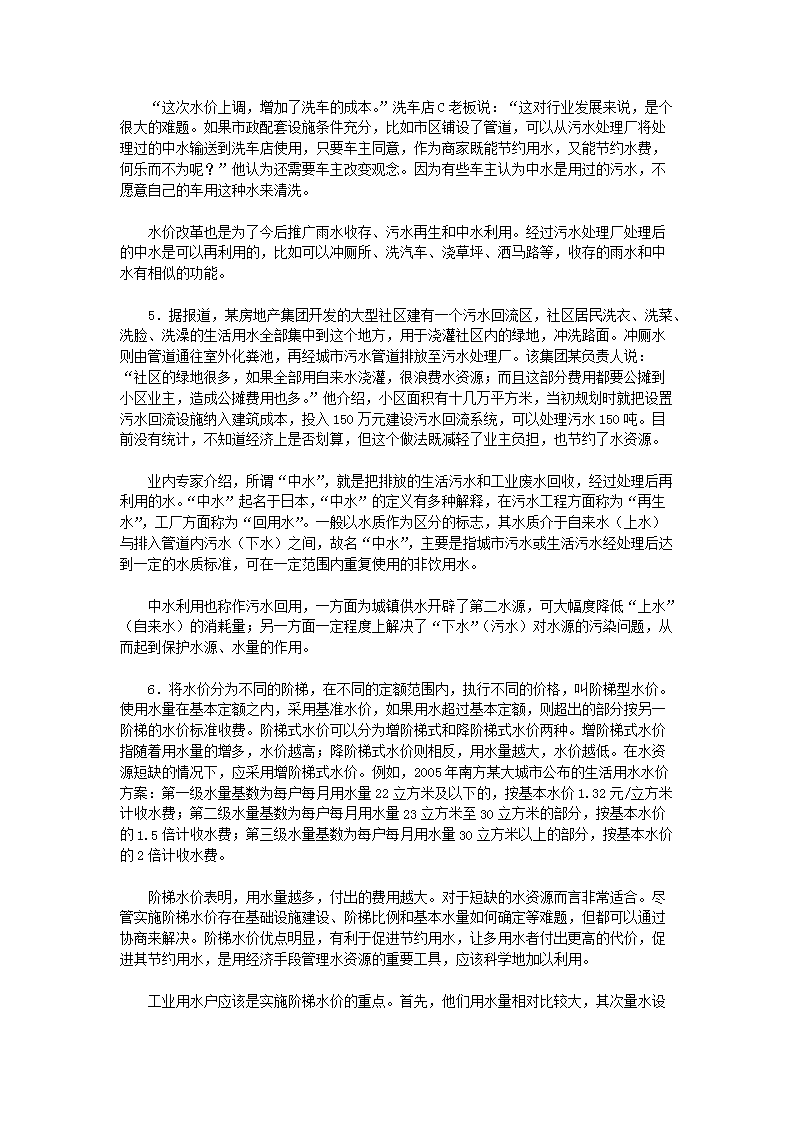 “这次水价上调，增加了洗车的成本。”洗车店C老板说：“这对行业发展来说，是个很大的难题。如果市政配套设施条件充分，比如市区铺设了管道，可以从污水处理厂将处理过的中水输送到洗车店使用，只要车主同意，作为商家既能节约用水，又能节约水费，何乐而不为呢？”他认为还需要车主改变观念。因为有些车主认为中水是用过的污水，不愿意自己的车用这种水来清洗。

水价改革也是为了今后推广雨水收存、污水再生和中水利用。经过污水处理厂处理后的中水是可以再利用的，比如可以冲厕所、洗汽车、浇草坪、洒马路等，收存的雨水和中水有相似的功能。

5．据报道，某房地产集团开发的大型社区建有一个污水回流区，社区居民洗衣、洗菜、洗脸、洗澡的生活用水全部集中到这个地方，用于浇灌社区内的绿地，冲洗路面。冲厕水则由管道通往室外化粪池，再经城市污水管道排放至污水处理厂。该集团某负责人说：“社区的绿地很多，如果全部用自来水浇灌，很浪费水资源；而且这部分费用都要公摊到小区业主，造成公摊费用也多。”他介绍，小区面积有十几万平方米，当初规划时就把设置污水回流设施纳入建筑成本，投入150万元建设污水回流系统，可以处理污水150吨。目前没有统计，不知道经济上是否划算，但这个做法既减轻了业主负担，也节约了水资源。

业内专家介绍，所谓“中水”，就是把排放的生活污水和工业废水回收，经过处理后再利用的水。“中水”起名于日本，“中水”的定义有多种解释，在污水工程方面称为“再生水”，工厂方面称为“回用水”。一般以水质作为区分的标志，其水质介于自来水（上水）与排入管道内污水（下水）之间，故名“中水”，主要是指城市污水或生活污水经处理后达到一定的水质标准，可在一定范围内重复使用的非饮用水。

中水利用也称作污水回用，一方面为城镇供水开辟了第二水源，可大幅度降低“上水”（自来水）的消耗量；另一方面一定程度上解决了“下水”（污水）对水源的污染问题，从而起到保护水源、水量的作用。

6．将水价分为不同的阶梯，在不同的定额范围内，执行不同的价格，叫阶梯型水价。使用水量在基本定额之内，采用基准水价，如果用水超过基本定额，则超出的部分按另一阶梯的水价标准收费。阶梯式水价可以分为增阶梯式和降阶梯式水价两种。增阶梯式水价指随着用水量的增多，水价越高；降阶梯式水价则相反，用水量越大，水价越低。在水资源短缺的情况下，应采用增阶梯式水价。例如，2005年南方某大城市公布的生活用水水价方案：第一级水量基数为每户每月用水量22立方米及以下的，按基本水价1.32元/立方米计收水费；第二级水量基数为每户每月用水量23立方米至30立方米的部分，按基本水价的1.5倍计收水费；第三级水量基数为每户每月用水量30立方米以上的部分，按基本水价的2倍计收水费。

阶梯水价表明，用水量越多，付出的费用越大。对于短缺的水资源而言非常适合。尽管实施阶梯水价存在基础设施建设、阶梯比例和基本水量如何确定等难题，但都可以通过协商来解决。阶梯水价优点明显，有利于促进节约用水，让多用水者付出更高的代价，促进其节约用水，是用经济手段管理水资源的重要工具，应该科学地加以利用。

工业用水户应该是实施阶梯水价的重点。首先，他们用水量相对比较大，其次量水设